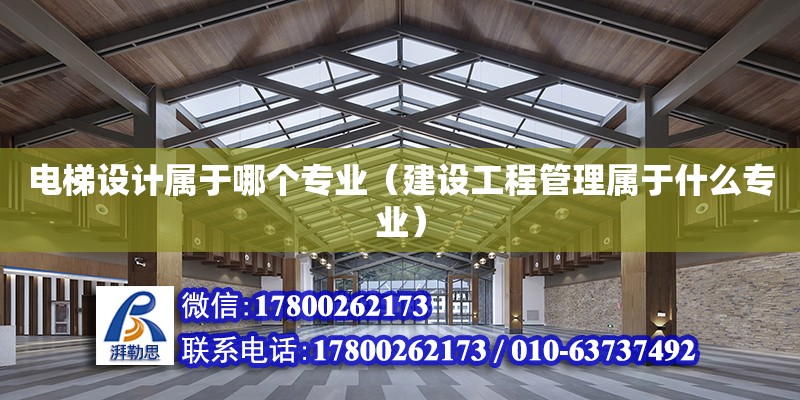 电梯设计属于哪个专业（建设工程管理属于什么专业）

湃勒思

微信:17800262173

联系电话:17800262173 / 010-63737492